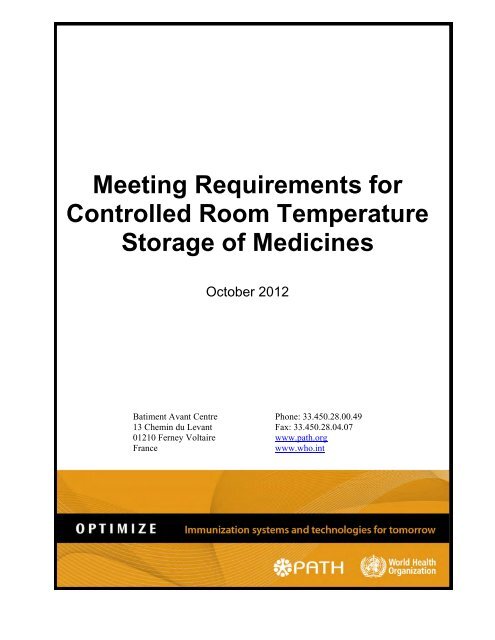 Meeting Requirements for Controlled Room Temperature Storage of Medicines

October 2012

Batiment Avant Centre
13 Chemin du Levant
01210 Ferney Voltaire
France

Phone: 33.450.28.00.49
Fax: 33.450.28.04.07
www.path.org
www.who.int

OPTIMIZE

Immunization systems and technologies for tomorrow

PATH

World Health Organization